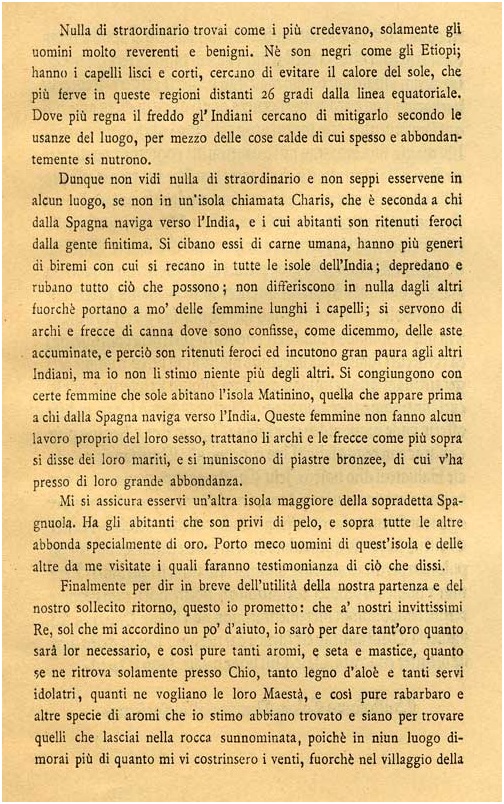 Nulla di straordinario trovai come i più credevano, solamente gli uomini molto reverenti e benigni. Nè son negri come gli Etiopi; hanno i capelli lisci e corti, cercano di evitare il calore del sole, che più ferve in queste regioni distanti 26 gradi dalla linea equatoriale. Dove più regna il freddo gl'Indiani cercano di mitigarlo secondo le usanze del luogo, per mezzo delle cose calde di cui spesso e abbondantemente si nutrono.

Dunque non vidi nulla di straordinario e non seppi esservene in alcun luogo, se non in un'isola chiamata Charis, che è seconda a chi dalla Spagna naviga verso l'India, e i cui abitanti son ritenuti feroci dalla gente finitima. Si cibano essi di carne umana, hanno più generi di biremi con cui si recano in tutte le isole dell'India; depredano e rubano tutto ciò che possono; non differiscono in nulla dagli altri fuorchè portano a mo' delle femmine lunghi i capelli; si servono di archi e frecce di canna dove sono confisse, come dicemmo, delle aste accuminate, e perciò son ritenuti feroci ed incutono gran paura agli altri Indiani, ma io non li stimo niente più degli altri. Si congiungono con certe femmine che sole abitano l'isola Matinino, quella che appare prima a chi dalla Spagna naviga verso l'India. Queste femmine non fanno alcun lavoro proprio del loro sesso, trattano li archi e le frecce come più sopra si disse dei loro mariti, e si muniscono di piastre bronzee, di cui v'ha presso di loro grande abbondanza.

Mi si assicura esservi un'altra isola maggiore della sopradetta Spagnuola. Ha gli abitanti che son privi di pelo, e sopra tutte le altre abbonda specialmente di oro. Porto meco uomini di quest'isola e delle altre da me visitate i quali faranno testimonianza di ciò che dissi.

Finalmente per dir in breve dell'utilità della nostra partenza e del nostro sollecito ritorno, questo io prometto: che a' nostri invittissimi Re, sol che mi accordino un po' d'aiuto, io sarò per dare tant'oro quanto sarà lor necessario, e così pure tanti aromi, e seta e mastice, quanto se ne ritrova solamente presso Chio, tanto legno d'aloè e tanti servi idolatri, quanti ne vogliano le loro Maestà, e così pure rabarbaro e altre specie di aromi che io stimo abbiano trovato e siano per trovare quelli che lasciai nella rocca sunnominata, poichè in niun luogo dimorai più di quanto mi vi costrinsero i venti, fuorchè nel villaggio della